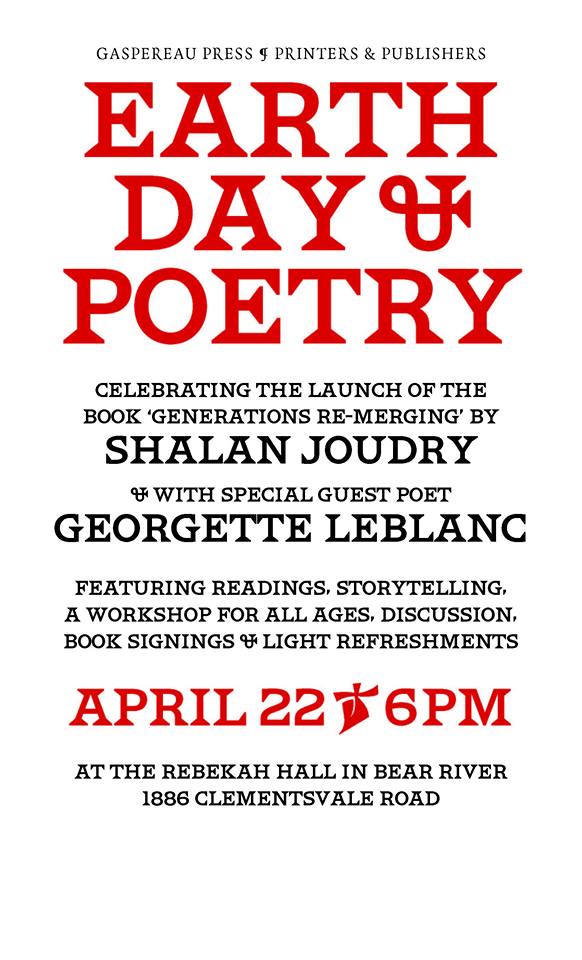 GASPEREAU PRESS ¶ PRINTERS & PUBLISHERS

EARTH DAY & POETRY

CELEBRATING THE LAUNCH OF THE BOOK 'GENERATIONS RE-MERGING' BY
SHALAN JOUDRY

& WITH SPECIAL GUEST POET
GEORGETTE LEBLANC

FEATURING READINGS, STORYTELLING, A WORKSHOP FOR ALL AGES, DISCUSSION, BOOK SIGNINGS & LIGHT REFRESHMENTS

APRIL 22 6PM

AT THE REBEKAH HALL IN BEAR RIVER
1886 CLEMENTSVALE ROAD